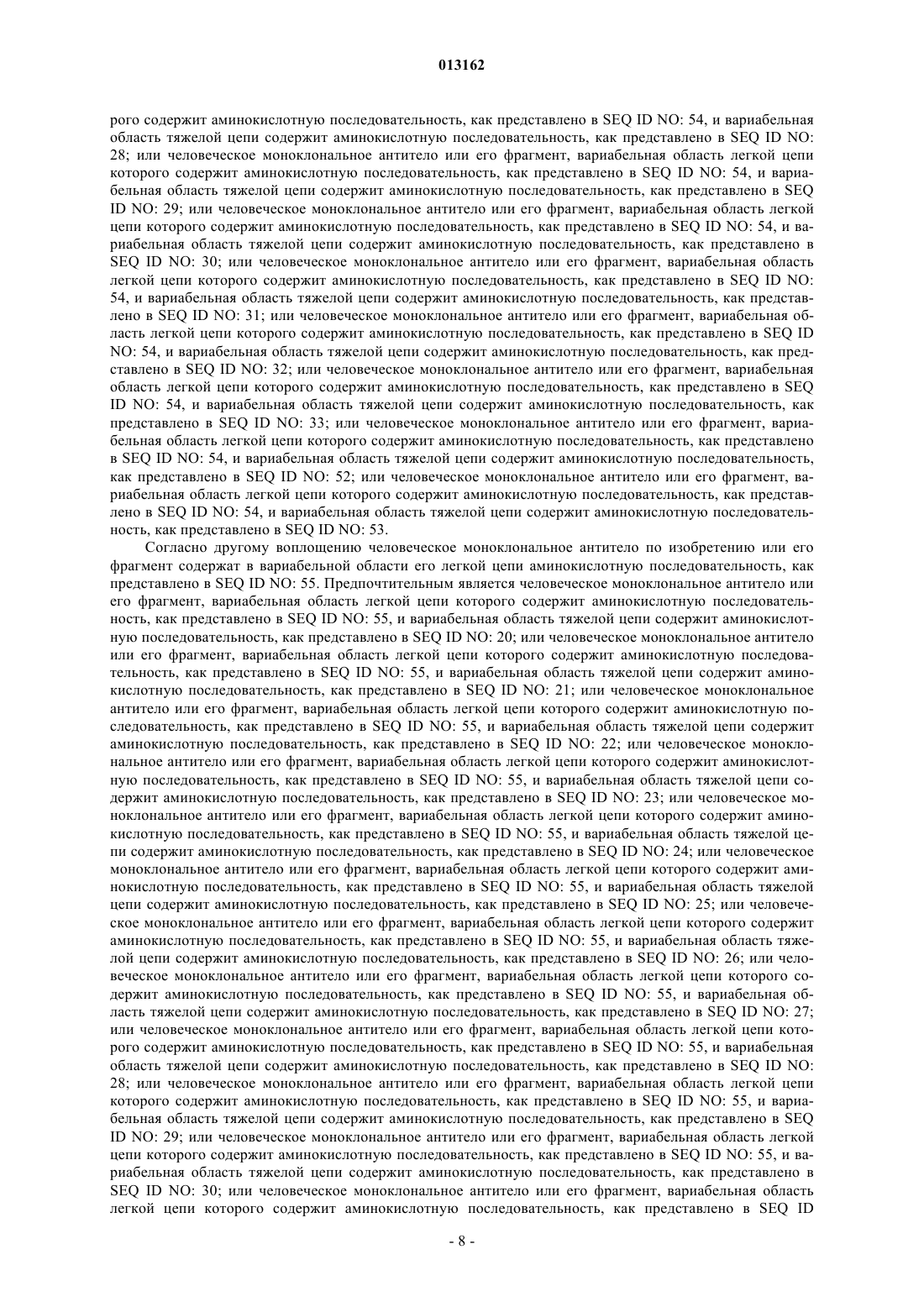 013162

рого содержит аминокислотную последовательность, как представлено в SEQ ID NO: 54, и вариабельная область тяжелой цепи содержит аминокислотную последовательность, как представлено в SEQ ID NO: 28; или человеческое моноклональное антитело или его фрагмент, вариабельная область легкой цепи которого содержит аминокислотную последовательность, как представлено в SEQ ID NO: 54, и вариабельная область тяжелой цепи содержит аминокислотную последовательность, как представлено в SEQ ID NO: 29; или человеческое моноклональное антитело или его фрагмент, вариабельная область легкой цепи которого содержит аминокислотную последовательность, как представлено в SEQ ID NO: 54, и вариабельная область тяжелой цепи содержит аминокислотную последовательность, как представлено в SEQ ID NO: 30; или человеческое моноклональное антитело или его фрагмент, вариабельная область легкой цепи которого содержит аминокислотную последовательность, как представлено в SEQ ID NO: 54, и вариабельная область тяжелой цепи содержит аминокислотную последовательность, как представлено в SEQ ID NO: 31; или человеческое моноклональное антитело или его фрагмент, вариабельная область легкой цепи которого содержит аминокислотную последовательность, как представлено в SEQ ID NO: 54, и вариабельная область тяжелой цепи содержит аминокислотную последовательность, как представлено в SEQ ID NO: 32; или человеческое моноклональное антитело или его фрагмент, вариабельная область легкой цепи которого содержит аминокислотную последовательность, как представлено в SEQ ID NO: 54, и вариабельная область тяжелой цепи содержит аминокислотную последовательность, как представлено в SEQ ID NO: 33; или человеческое моноклональное антитело или его фрагмент, вариабельная область легкой цепи которого содержит аминокислотную последовательность, как представлено в SEQ ID NO: 54, и вариабельная область тяжелой цепи содержит аминокислотную последовательность, как представлено в SEQ ID NO: 52; или человеческое моноклональное антитело или его фрагмент, вариабельная область легкой цепи которого содержит аминокислотную последовательность, как представлено в SEQ ID NO: 54, и вариабельная область тяжелой цепи содержит аминокислотную последовательность, как представлено в SEQ ID NO: 53.

Согласно другому воплощению человеческое моноклональное антитело по изобретению или его фрагмент содержат в вариабельной области его легкой цепи аминокислотную последовательность, как представлено в SEQ ID NO: 55. Предпочтительным является человеческое моноклональное антитело или его фрагмент, вариабельная область легкой цепи которого содержит аминокислотную последовательность, как представлено в SEQ ID NO: 55, и вариабельная область тяжелой цепи содержит аминокислотную последовательность, как представлено в SEQ ID NO: 20; или человеческое моноклональное антитело или его фрагмент, вариабельная область легкой цепи которого содержит аминокислотную последовательность, как представлено в SEQ ID NO: 55, и вариабельная область тяжелой цепи содержит аминокислотную последовательность, как представлено в SEQ ID NO: 21; или человеческое моноклональное антитело или его фрагмент, вариабельная область легкой цепи которого содержит аминокислотную последовательность, как представлено в SEQ ID NO: 55, и вариабельная область тяжелой цепи содержит аминокислотную последовательность, как представлено в SEQ ID NO: 22; или человеческое моноклональное антитело или его фрагмент, вариабельная область легкой цепи которого содержит аминокислотную последовательность, как представлено в SEQ ID NO: 55, и вариабельная область тяжелой цепи содержит аминокислотную последовательность, как представлено в SEQ ID NO: 23; или человеческое моноклональное антитело или его фрагмент, вариабельная область легкой цепи которого содержит аминокислотную последовательность, как представлено в SEQ ID NO: 55, и вариабельная область тяжелой цепи содержит аминокислотную последовательность, как представлено в SEQ ID NO: 24; или человеческое моноклональное антитело или его фрагмент, вариабельная область легкой цепи которого содержит аминокислотную последовательность, как представлено в SEQ ID NO: 55, и вариабельная область тяжелой цепи содержит аминокислотную последовательность, как представлено в SEQ ID NO: 25; или человеческое моноклональное антитело или его фрагмент, вариабельная область легкой цепи которого содержит аминокислотную последовательность, как представлено в SEQ ID NO: 55, и вариабельная область тяжелой цепи содержит аминокислотную последовательность, как представлено в SEQ ID NO: 26; или человеческое моноклональное антитело или его фрагмент, вариабельная область легкой цепи которого содержит аминокислотную последовательность, как представлено в SEQ ID NO: 55, и вариабельная область тяжелой цепи содержит аминокислотную последовательность, как представлено в SEQ ID NO: 27; или человеческое моноклональное антитело или его фрагмент, вариабельная область легкой цепи которого содержит аминокислотную последовательность, как представлено в SEQ ID NO: 55, и вариабельная область тяжелой цепи содержит аминокислотную последовательность, как представлено в SEQ ID NO: 28; или человеческое моноклональное антитело или его фрагмент, вариабельная область легкой цепи которого содержит аминокислотную последовательность, как представлено в SEQ ID NO: 55, и вариабельная область тяжелой цепи содержит аминокислотную последовательность, как представлено в SEQ ID NO: 29; или человеческое моноклональное антитело или его фрагмент, вариабельная область легкой цепи которого содержит аминокислотную последовательность, как представлено в SEQ ID NO: 55, и вариабельная область тяжелой цепи содержит аминокислотную последовательность, как представлено в SEQ ID NO: 30; или человеческое моноклональное антитело или его фрагмент, вариабельная область легкой цепи которого содержит аминокислотную последовательность, как представлено в SEQ ID

- 8 -